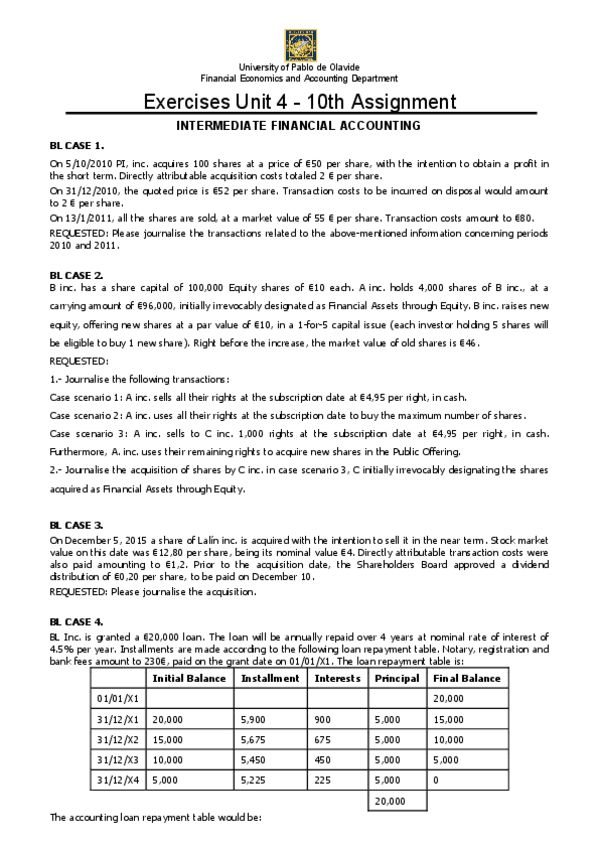 University of Pablo de Olavide
Financial Economics and Accounting Department

Exercises Unit 4 - 10th Assignment

INTERMEDIATE FINANCIAL ACCOUNTING

BL CASE 1.

On 5/10/2010 PI, inc. acquires 100 shares at a price of €50 per share, with the intention to obtain a profit in the short term. Directly attributable acquisition costs totaled 2 € per share.
On 31/12/2010, the quoted price is €52 per share. Transaction costs to be incurred on disposal would amount to 2 € per share.
On 13/1/2011, all the shares are sold, at a market value of 55 € per share. Transaction costs amount to €80.
REQUESTED: Please journalise the transactions related to the above-mentioned information concerning periods 2010 and 2011.

BL CASE 2.

B inc. has a share capital of 100,000 Equity shares of €10 each. A inc. holds 4,000 shares of B inc., at a carrying amount of €96,000, initially irrevocably designated as Financial Assets through Equity. B inc. raises new equity, offering new shares at a par value of €10, in a 1-for-5 capital issue (each investor holding 5 shares will be eligible to buy 1 new share). Right before the increase, the market value of old shares is €46.
REQUESTED:
1.- Journalise the following transactions:
Case scenario 1: A inc. sells all their rights at the subscription date at €4,95 per right, in cash.
Case scenario 2: A inc. uses all their rights at the subscription date to buy the maximum number of shares.
Case scenario 3: A inc. sells to C inc. 1,000 rights at the subscription date at €4,95 per right, in cash. Furthermore, A. inc. uses their remaining rights to acquire new shares in the Public Offering.
2.- Journalise the acquisition of shares by C inc. in case scenario 3, C initially irrevocably designating the shares acquired as Financial Assets through Equity.

BL CASE 3.

On December 5, 2015 a share of Lalín inc. is acquired with the intention to sell it in the near term. Stock market value on this date was €12,80 per share, being its nominal value €4. Directly attributable transaction costs were also paid amounting to €1,2. Prior to the acquisition date, the Shareholders Board approved a dividend distribution of €0,20 per share, to be paid on December 10.
REQUESTED: Please journalise the acquisition.

BL CASE 4.

BL Inc. is granted a €20,000 loan. The loan will be annually repaid over 4 years at nominal rate of interest of 4.5% per year. Installments are made according to the following loan repayment table. Notary, registration and bank fees amount to 230€, paid on the grant date on 01/01/X1. The loan repayment table is:

| | Initial Balance | Installment | Interests | Principal | Final Balance |
|---|---|---|---|---|---|
| 01/01/X1 | | | | | 20,000 |
| 31/12/X1 | 20,000 | 5,900 | 900 | 5,000 | 15,000 |
| 31/12/X2 | 15,000 | 5,675 | 675 | 5,000 | 10,000 |
| 31/12/X3 | 10,000 | 5,450 | 450 | 5,000 | 5,000 |
| 31/12/X4 | 5,000 | 5,225 | 225 | 5,000 | 0 |
| | | | | 20,000 | |

The accounting loan repayment table would be: